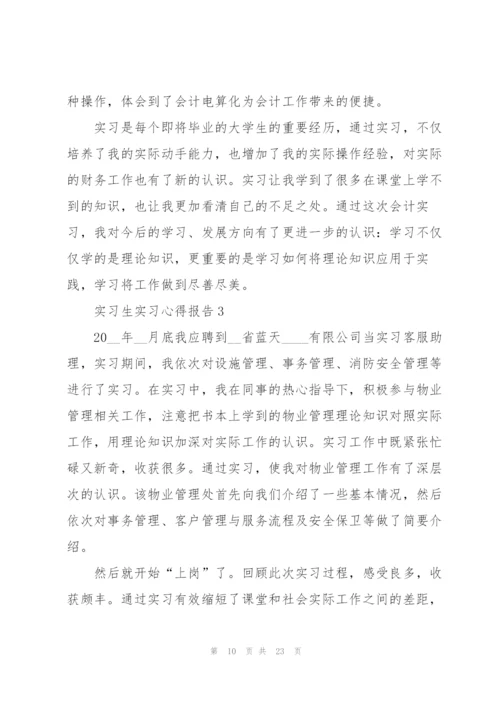 种操作，体会到了会计电算化为会计工作带来的便捷。

实习是每个即将毕业的大学生的重要经历，通过实习，不仅培养了我的实际动手能力，也增加了我的实际操作经验，对实际的财务工作也有了新的认识。实习让我学到了很多在课堂上学不到的知识，也让我更加看清自己的不足之处。通过这次会计实习，我对今后的学习、发展方向有了更进一步的认识：学习不仅仅学的是理论知识，更重要的是学习如何将理论知识应用于实践，学习将工作做到尽善尽美。

实习生实习心得报告3

20__年__月底我应聘到__省蓝天____有限公司当实习客服助理，实习期间，我依次对设施管理、事务管理、消防安全管理等进行了实习。在实习中，我在同事的热心指导下，积极参与物业管理相关工作，注意把书本上学到的物业管理理论知识对照实际工作，用理论知识加深对实际工作的认识。实习工作中既紧张忙碌又新奇，收获很多。通过实习，使我对物业管理工作有了深层次的认识。该物业管理处首先向我们介绍了一些基本情况，然后依次对事务管理、客户管理与服务流程及安全保卫等做了简要介绍。

然后就开始“上岗”了。回顾此次实习过程，感受良多，收获颇丰。通过实习有效缩短了课堂和社会实际工作之间的差距，

第 10 页 共 23 页